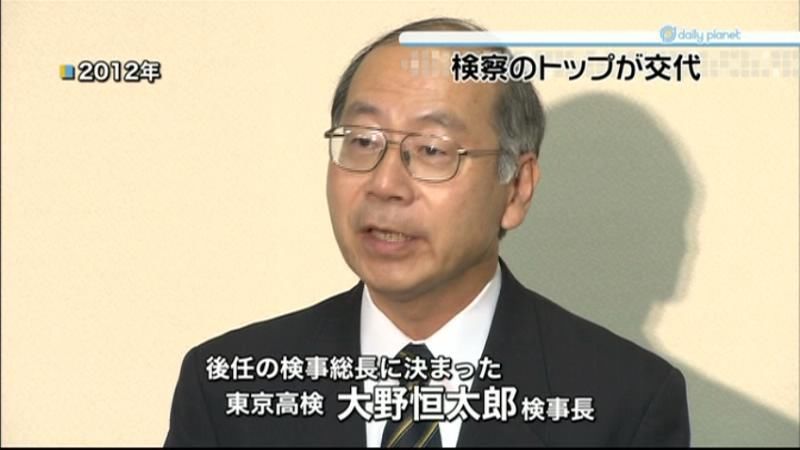 2012年

daily planet

検察のトップが交代

後任の検事総長に決まった
東京高検 大野恒太郎 検事長